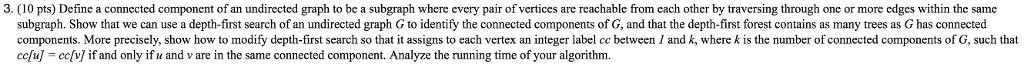 3. (10 pts) Define a connected component of an undirected graph to be a subgraph where every pair of vertices are reachable from each other by traversing through one or more edges within the same subgraph. Show that we can use a depth-first search of an undirected graph $G$ to identify the connected components of $G$, and that the depth-first forest contains as many trees as $G$ has connected components. More precisely, show how to modify depth-first search so that it assigns to each vertex an integer label $cc$ between $1$ and $k$, where $k$ is the number of connected components of $G$, such that $cc[u] = cc[v]$ if and only if $u$ and $v$ are in the same connected component. Analyze the running time of your algorithm.